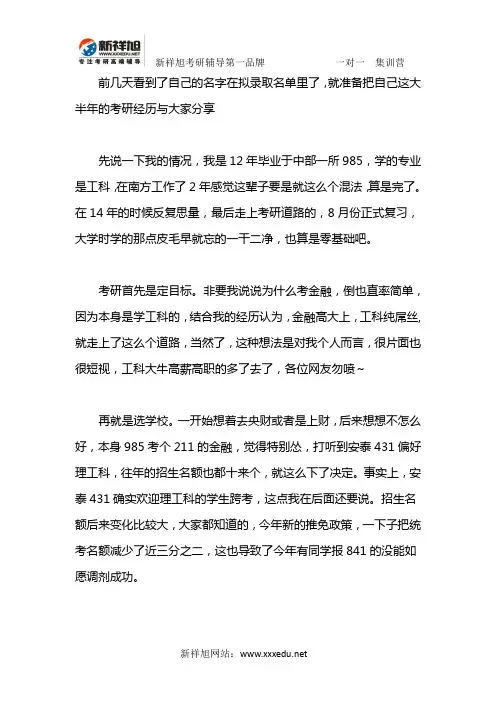 新祥旭
WWW.XXXEDU.NET
专注考研高端辅导

新祥旭考研辅导第一品牌　　一对一　集训营

前几天看到了自己的名字在拟录取名单里了，就准备把自己这大半年的考研经历与大家分享

先说一下我的情况，我是 12 年毕业于中部一所 985，学的专业是工科，在南方工作了 2 年感觉这辈子要是就这么个混法，算是完了。在 14 年的时候反复思量，最后走上考研道路的，8 月份正式复习，大学时学的那点皮毛早就忘的一干二净，也算是零基础吧。

考研首先是定目标。非要我说说为什么考金融，倒也直率简单，因为本身是学工科的，结合我的经历认为，金融高大上，工科纯屌丝，就走上了这么个道路，当然了，这种想法是对我个人而言，很片面也很短视，工科大牛高薪高职的多了去了，各位网友勿喷~

再就是选学校。一开始想着去央财或者是上财，后来想想不怎么好，本身 985 考个 211 的金融，觉得特别怂，打听到安泰 431 偏好理工科，往年的招生名额也都十来个，就这么下了决定。事实上，安泰 431 确实欢迎理工科的学生跨考，这点我在后面还要说。招生名额后来变化比较大，大家都知道的，今年新的推免政策，一下子把统考名额减少了近三分之二，这也导致了今年有同学报 841 的没能如愿调剂成功。

新祥旭网站：www.xxxedu.net